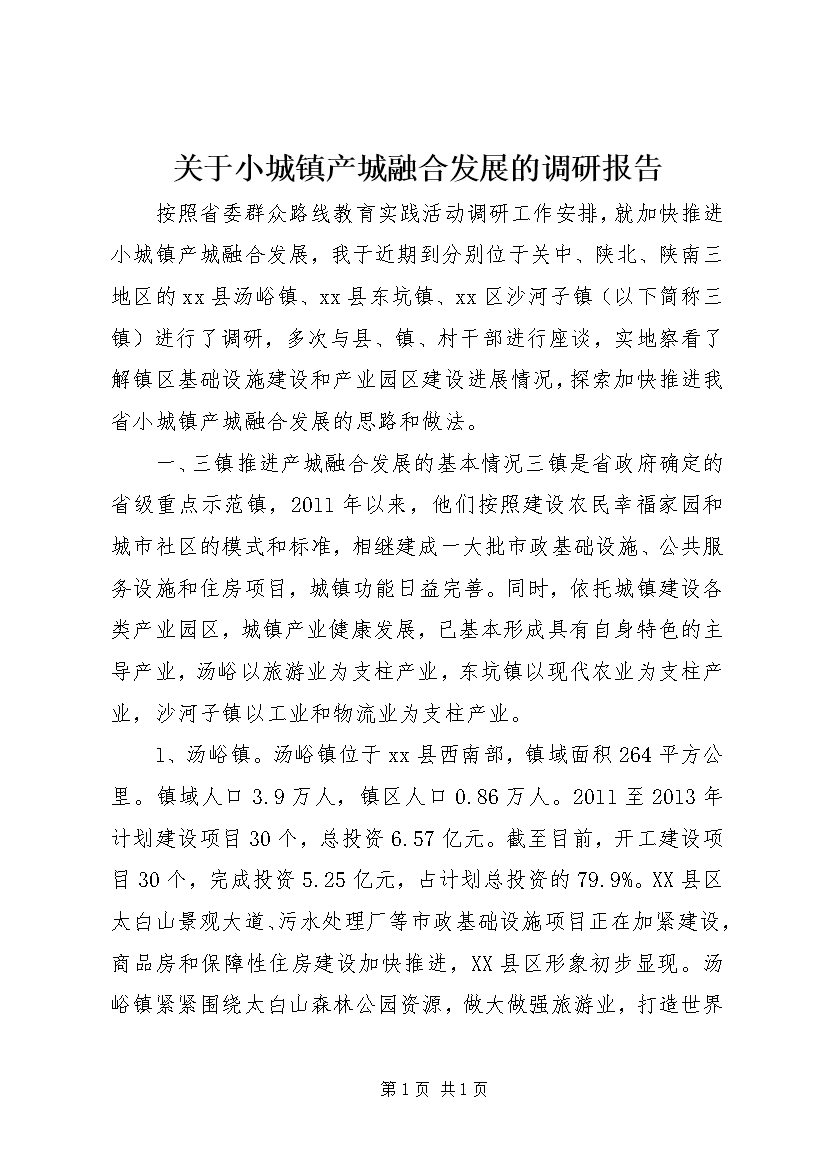 关于小城镇产城融合发展的调研报告

按照省委群众路线教育实践活动调研工作安排，就加快推进小城镇产城融合发展，我于近期到分别位于关中、陕北、陕南三地区的xx县汤峪镇、xx县东坑镇、xx区沙河子镇（以下简称三镇）进行了调研，多次与县、镇、村干部进行座谈，实地察看了解镇区基础设施建设和产业园区建设进展情况，探索加快推进我省小城镇产城融合发展的思路和做法。

一、三镇推进产城融合发展的基本情况三镇是省政府确定的省级重点示范镇，2011年以来，他们按照建设农民幸福家园和城市社区的模式和标准，相继建成一大批市政基础设施、公共服务设施和住房项目，城镇功能日益完善。同时，依托城镇建设各类产业园区，城镇产业健康发展，已基本形成具有自身特色的主导产业，汤峪以旅游业为支柱产业，东坑镇以现代农业为支柱产业，沙河子镇以工业和物流业为支柱产业。

1、汤峪镇。汤峪镇位于xx县西南部，镇域面积264平方公里。镇域人口3.9万人，镇区人口0.86万人。2011至2013年计划建设项目30个，总投资6.57亿元。截至目前，开工建设项目30个，完成投资5.25亿元，占计划总投资的79.9%。XX县区太白山景观大道、污水处理厂等市政基础设施项目正在加紧建设，商品房和保障性住房建设加快推进，XX县区形象初步显现。汤峪镇紧紧围绕太白山森林公园资源，做大做强旅游业，打造世界

第1页 共1页